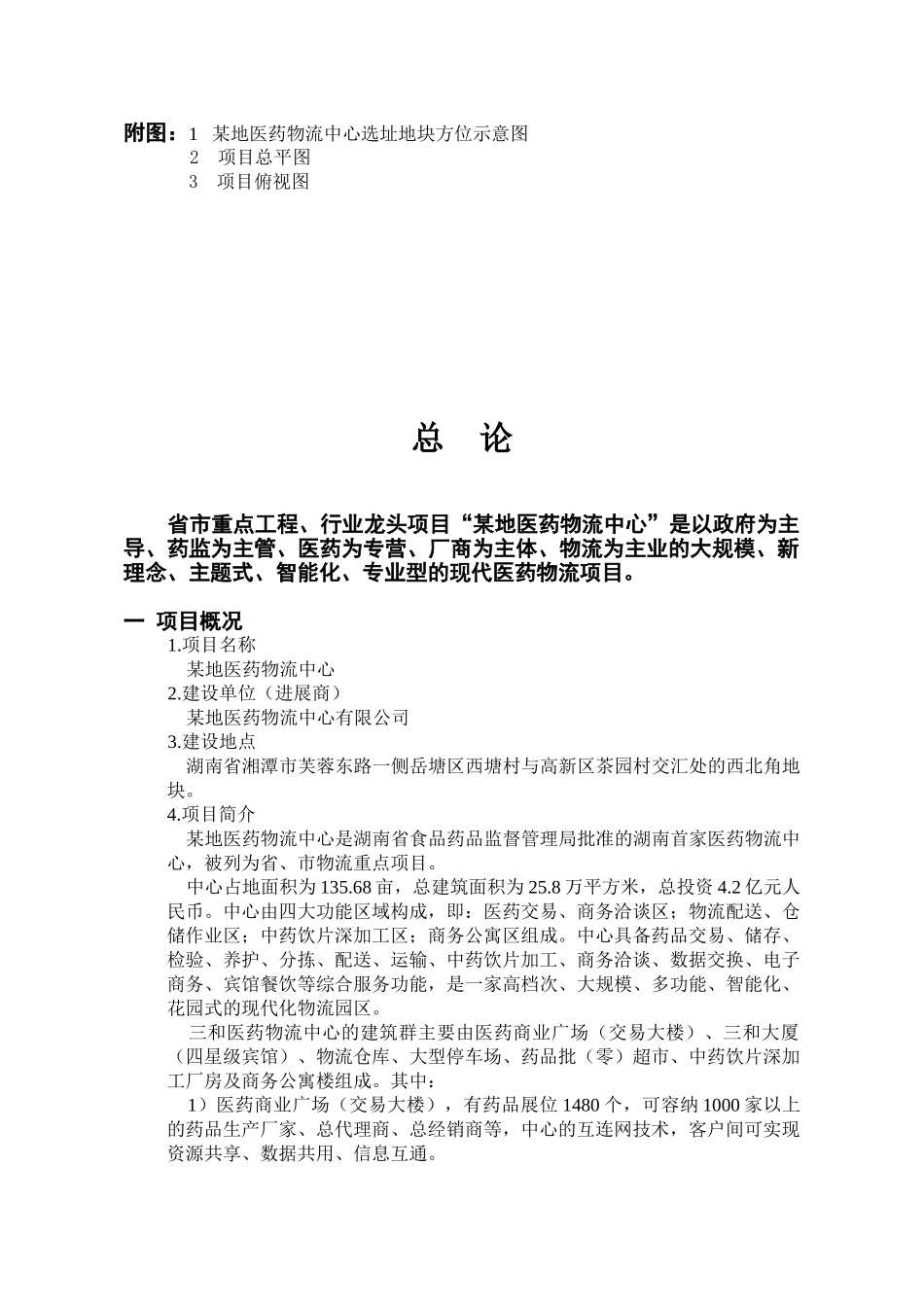 附图：1　某地医药物流中心选址地块方位示意图
2　项目总平图
3　项目俯视图

总　论

省市重点工程、行业龙头项目“某地医药物流中心”是以政府为主导、药监为主管、医药为专营、厂商为主体、物流为主业的大规模、新理念、主题式、智能化、专业型的现代医药物流项目。

一　项目概况

1.项目名称

某地医药物流中心

2.建设单位（进展商）

某地医药物流中心有限公司

3.建设地点

湖南省湘潭市芙蓉东路一侧岳塘区西塘村与高新区茶园村交汇处的西北角地块。

4.项目简介

某地医药物流中心是湖南省食品药品监督管理局批准的湖南首家医药物流中心，被列为省、市物流重点项目。

中心占地面积为135.68亩，总建筑面积为25.8万平方米，总投资4.2亿元人民币。中心由四大功能区域构成，即：医药交易、商务洽谈区；物流配送、仓储作业区；中药饮片深加工区；商务公寓区组成。中心具备药品交易、储存、检验、养护、分拣、配送、运输、中药饮片加工、商务洽谈、数据交换、电子商务、宾馆餐饮等综合服务功能，是一家高档次、大规模、多功能、智能化、花园式的现代化物流园区。

三和医药物流中心的建筑群主要由医药商业广场（交易大楼）、三和大厦（四星级宾馆）、物流仓库、大型停车场、药品批（零）超市、中药饮片深加工厂房及商务公寓楼组成。其中：

1）医药商业广场（交易大楼），有药品展位1480个，可容纳1000家以上的药品生产厂家、总代理商、总经销商等，中心的互连网技术，客户间可实现资源共享、数据共用、信息互通。